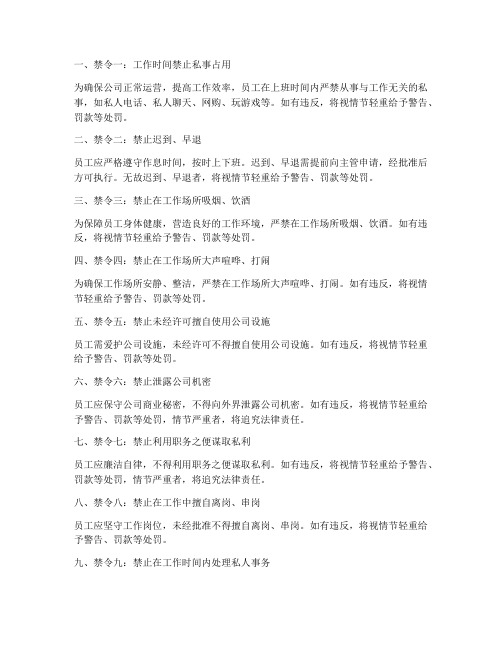 一、禁令一：工作时间禁止私事占用

为确保公司正常运营，提高工作效率，员工在上班时间内严禁从事与工作无关的私事，如私人电话、私人聊天、网购、玩游戏等。如有违反，将视情节轻重给予警告、罚款等处罚。

二、禁令二：禁止迟到、早退

员工应严格遵守作息时间，按时上下班。迟到、早退需提前向主管申请，经批准后方可执行。无故迟到、早退者，将视情节轻重给予警告、罚款等处罚。

三、禁令三：禁止在工作场所吸烟、饮酒

为保障员工身体健康，营造良好的工作环境，严禁在工作场所吸烟、饮酒。如有违反，将视情节轻重给予警告、罚款等处罚。

四、禁令四：禁止在工作场所大声喧哗、打闹

为确保工作场所安静、整洁，严禁在工作场所大声喧哗、打闹。如有违反，将视情节轻重给予警告、罚款等处罚。

五、禁令五：禁止未经许可擅自使用公司设施

员工需爱护公司设施，未经许可不得擅自使用公司设施。如有违反，将视情节轻重给予警告、罚款等处罚。

六、禁令六：禁止泄露公司机密

员工应保守公司商业秘密，不得向外界泄露公司机密。如有违反，将视情节轻重给予警告、罚款等处罚，情节严重者，将追究法律责任。

七、禁令七：禁止利用职务之便谋取私利

员工应廉洁自律，不得利用职务之便谋取私利。如有违反，将视情节轻重给予警告、罚款等处罚，情节严重者，将追究法律责任。

八、禁令八：禁止在工作中擅自离岗、串岗

员工应坚守工作岗位，未经批准不得擅自离岗、串岗。如有违反，将视情节轻重给予警告、罚款等处罚。

九、禁令九：禁止在工作时间内处理私人事务